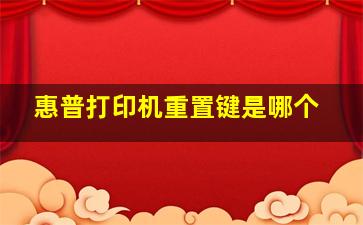 惠普打印机重置键是哪个